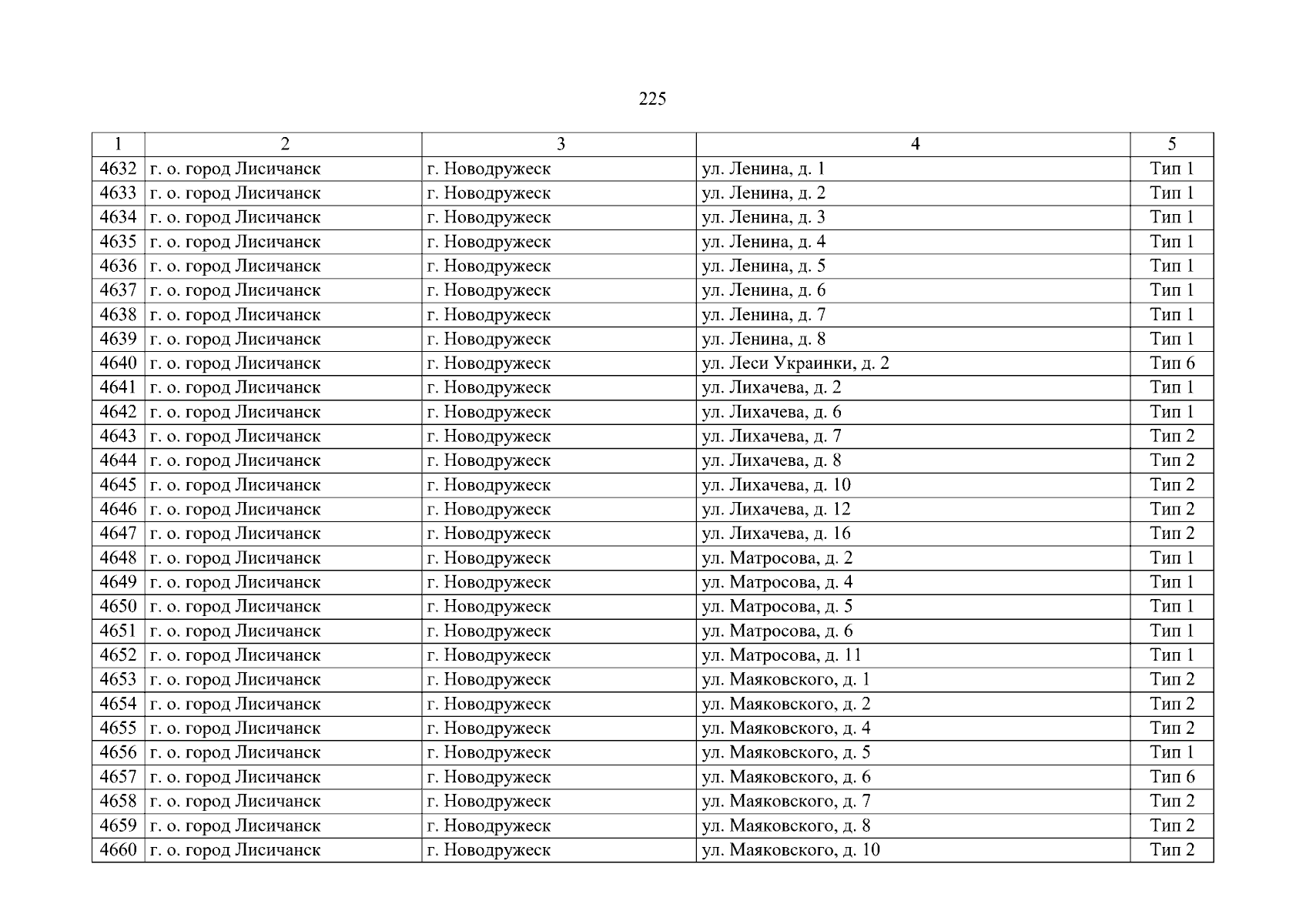 225

| 1 | 2 | 3 | 4 | 5 |
|---|---|---|---|---|
| 4632 | г. о. город Лисичанск | г. Новодружеск | ул. Ленина, д. 1 | Тип 1 |
| 4633 | г. о. город Лисичанск | г. Новодружеск | ул. Ленина, д. 2 | Тип 1 |
| 4634 | г. о. город Лисичанск | г. Новодружеск | ул. Ленина, д. 3 | Тип 1 |
| 4635 | г. о. город Лисичанск | г. Новодружеск | ул. Ленина, д. 4 | Тип 1 |
| 4636 | г. о. город Лисичанск | г. Новодружеск | ул. Ленина, д. 5 | Тип 1 |
| 4637 | г. о. город Лисичанск | г. Новодружеск | ул. Ленина, д. 6 | Тип 1 |
| 4638 | г. о. город Лисичанск | г. Новодружеск | ул. Ленина, д. 7 | Тип 1 |
| 4639 | г. о. город Лисичанск | г. Новодружеск | ул. Ленина, д. 8 | Тип 1 |
| 4640 | г. о. город Лисичанск | г. Новодружеск | ул. Леси Украинки, д. 2 | Тип 6 |
| 4641 | г. о. город Лисичанск | г. Новодружеск | ул. Лихачева, д. 2 | Тип 1 |
| 4642 | г. о. город Лисичанск | г. Новодружеск | ул. Лихачева, д. 6 | Тип 1 |
| 4643 | г. о. город Лисичанск | г. Новодружеск | ул. Лихачева, д. 7 | Тип 2 |
| 4644 | г. о. город Лисичанск | г. Новодружеск | ул. Лихачева, д. 8 | Тип 2 |
| 4645 | г. о. город Лисичанск | г. Новодружеск | ул. Лихачева, д. 10 | Тип 2 |
| 4646 | г. о. город Лисичанск | г. Новодружеск | ул. Лихачева, д. 12 | Тип 2 |
| 4647 | г. о. город Лисичанск | г. Новодружеск | ул. Лихачева, д. 16 | Тип 2 |
| 4648 | г. о. город Лисичанск | г. Новодружеск | ул. Матросова, д. 2 | Тип 1 |
| 4649 | г. о. город Лисичанск | г. Новодружеск | ул. Матросова, д. 4 | Тип 1 |
| 4650 | г. о. город Лисичанск | г. Новодружеск | ул. Матросова, д. 5 | Тип 1 |
| 4651 | г. о. город Лисичанск | г. Новодружеск | ул. Матросова, д. 6 | Тип 1 |
| 4652 | г. о. город Лисичанск | г. Новодружеск | ул. Матросова, д. 11 | Тип 1 |
| 4653 | г. о. город Лисичанск | г. Новодружеск | ул. Маяковского, д. 1 | Тип 2 |
| 4654 | г. о. город Лисичанск | г. Новодружеск | ул. Маяковского, д. 2 | Тип 2 |
| 4655 | г. о. город Лисичанск | г. Новодружеск | ул. Маяковского, д. 4 | Тип 2 |
| 4656 | г. о. город Лисичанск | г. Новодружеск | ул. Маяковского, д. 5 | Тип 1 |
| 4657 | г. о. город Лисичанск | г. Новодружеск | ул. Маяковского, д. 6 | Тип 6 |
| 4658 | г. о. город Лисичанск | г. Новодружеск | ул. Маяковского, д. 7 | Тип 2 |
| 4659 | г. о. город Лисичанск | г. Новодружеск | ул. Маяковского, д. 8 | Тип 2 |
| 4660 | г. о. город Лисичанск | г. Новодружеск | ул. Маяковского, д. 10 | Тип 2 |